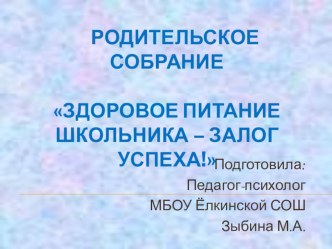 РОДИТЕЛЬСКОЕ СОБРАНИЕ

«ЗДОРОВОЕ ПИТАНИЕ ШКОЛЬНИКА – ЗАЛОГ УСПЕХА!»

Подготовила:
Педагог-психолог
МБОУ Ёлкинской СОШ
Зыбина М.А.